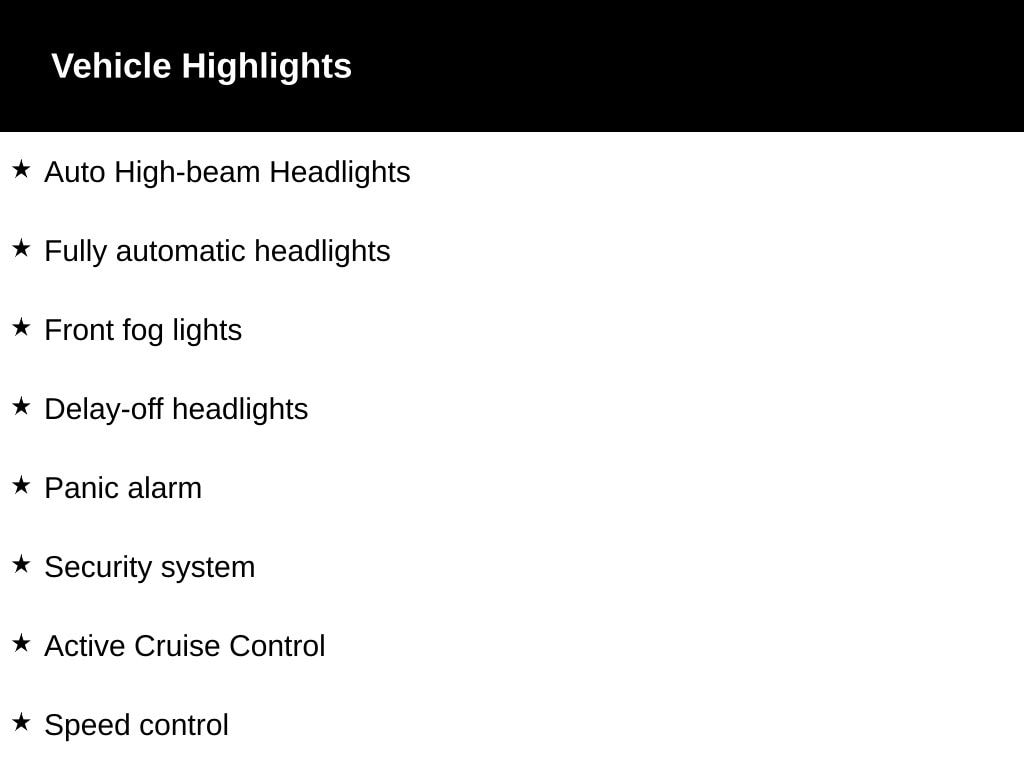 Vehicle Highlights

★ Auto High-beam Headlights

★ Fully automatic headlights

★ Front fog lights

★ Delay-off headlights

★ Panic alarm

★ Security system

★ Active Cruise Control

★ Speed control